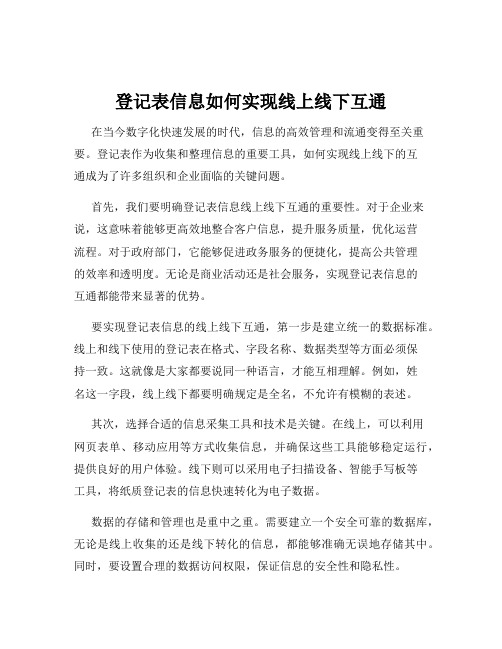 登记表信息如何实现线上线下互通

在当今数字化快速发展的时代，信息的高效管理和流通变得至关重要。登记表作为收集和整理信息的重要工具，如何实现线上线下的互通成为了许多组织和企业面临的关键问题。

首先，我们要明确登记表信息线上线下互通的重要性。对于企业来说，这意味着能够更高效地整合客户信息，提升服务质量，优化运营流程。对于政府部门，它能够促进政务服务的便捷化，提高公共管理的效率和透明度。无论是商业活动还是社会服务，实现登记表信息的互通都能带来显著的优势。

要实现登记表信息的线上线下互通，第一步是建立统一的数据标准。线上和线下使用的登记表在格式、字段名称、数据类型等方面必须保持一致。这就像是大家都要说同一种语言，才能互相理解。例如，姓名这一字段，线上线下都要明确规定是全名，不允许有模糊的表述。

其次，选择合适的信息采集工具和技术是关键。在线上，可以利用网页表单、移动应用等方式收集信息，并确保这些工具能够稳定运行，提供良好的用户体验。线下则可以采用电子扫描设备、智能手写板等工具，将纸质登记表的信息快速转化为电子数据。

数据的存储和管理也是重中之重。需要建立一个安全可靠的数据库，无论是线上收集的还是线下转化的信息，都能够准确无误地存储其中。同时，要设置合理的数据访问权限，保证信息的安全性和隐私性。